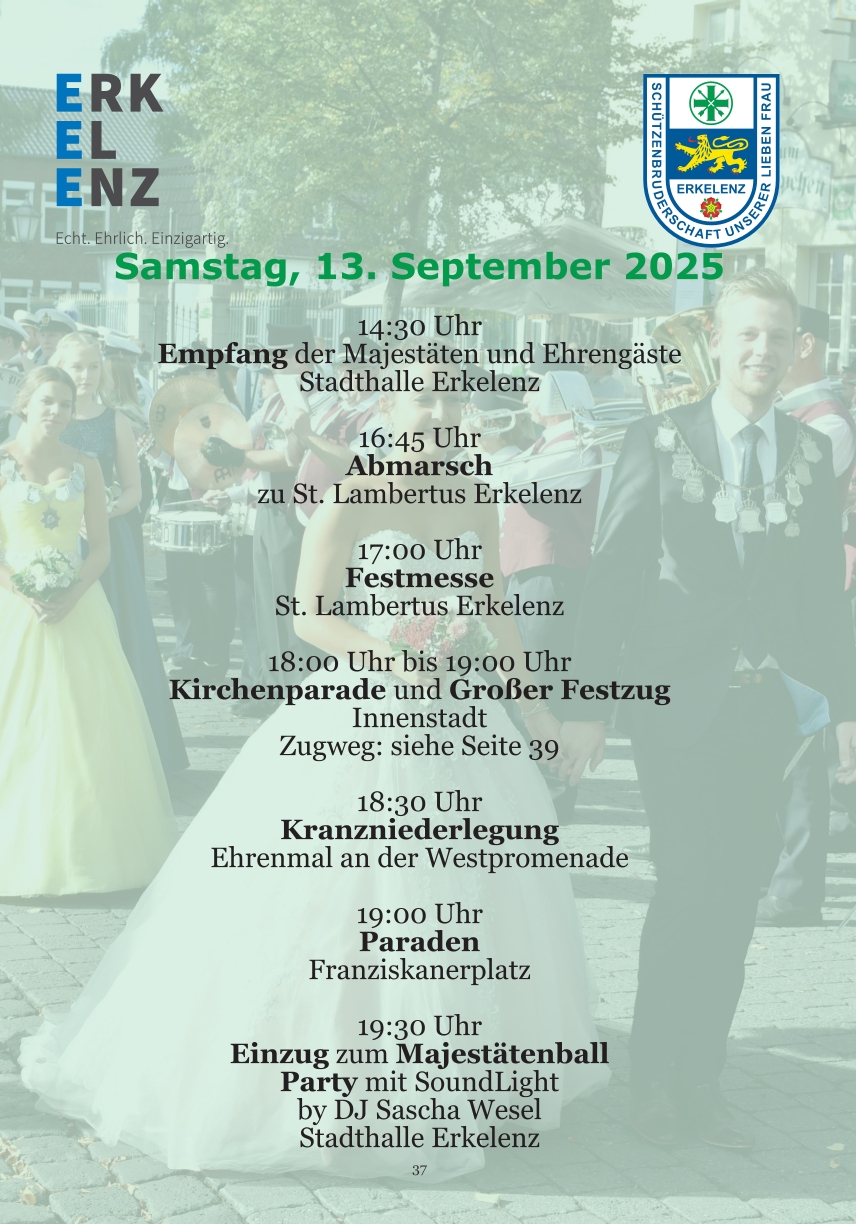 ERK
EL
ENZ
Echt. Ehrlich. Einzigartig.

SCHÜTZENBRUDERSCHAFT UNSERER LIEBEN FRAU
ERKELENZ

Samstag, 13. September 2025

14:30 Uhr
Empfang der Majestäten und Ehrengäste
Stadthalle Erkelenz

16:45 Uhr
Abmarsch
zu St. Lambertus Erkelenz

17:00 Uhr
Festmesse
St. Lambertus Erkelenz

18:00 Uhr bis 19:00 Uhr
Kirchenparade und Großer Festzug
Innenstadt
Zugweg: siehe Seite 39

18:30 Uhr
Kranzniederlegung
Ehrenmal an der Westpromenade

19:00 Uhr
Paraden
Franziskanerplatz

19:30 Uhr
Einzug zum Majestätenball
Party mit SoundLight
by DJ Sascha Wesel
Stadthalle Erkelenz

37